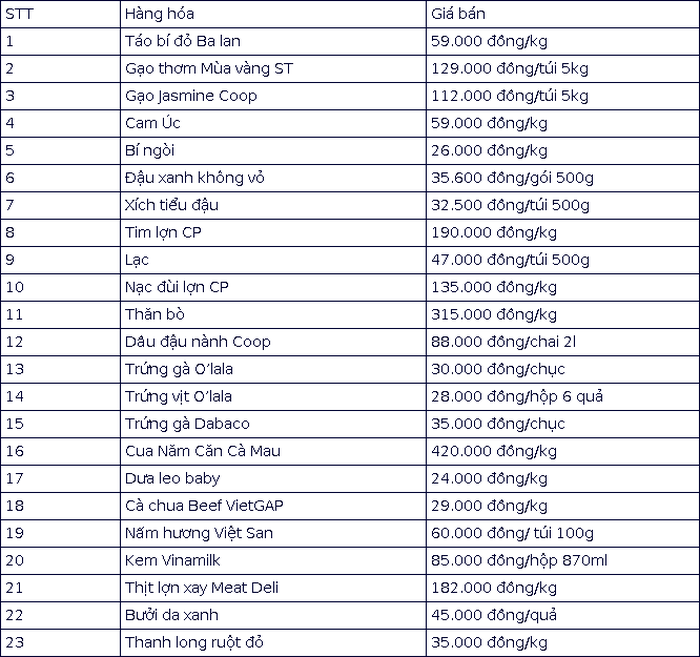 | STT | Hàng hóa | Giá bán |
|---|---|---|
| 1 | Táo bí đỏ Ba lan | 59.000 đồng/kg |
| 2 | Gạo thơm Mùa vàng ST | 129.000 đồng/túi 5kg |
| 3 | Gạo Jasmine Coop | 112.000 đồng/túi 5kg |
| 4 | Cam Úc | 59.000 đồng/kg |
| 5 | Bí ngòi | 26.000 đồng/kg |
| 6 | Đậu xanh không vỏ | 35.600 đồng/gói 500g |
| 7 | Xích tiểu đậu | 32.500 đồng/túi 500g |
| 8 | Tim lợn CP | 190.000 đồng/kg |
| 9 | Lạc | 47.000 đồng/túi 500g |
| 10 | Nạc đùi lợn CP | 135.000 đồng/kg |
| 11 | Thăn bò | 315.000 đồng/kg |
| 12 | Dầu đậu nành Coop | 88.000 đồng/chai 2l |
| 13 | Trứng gà O'lala | 30.000 đồng/chục |
| 14 | Trứng vịt O'lala | 28.000 đồng/hộp 6 quả |
| 15 | Trứng gà Dabaco | 35.000 đồng/chục |
| 16 | Cua Năm Căn Cà Mau | 420.000 đồng/kg |
| 17 | Dưa leo baby | 24.000 đồng/kg |
| 18 | Cà chua Beef VietGAP | 29.000 đồng/kg |
| 19 | Nấm hương Việt San | 60.000 đồng/ túi 100g |
| 20 | Kem Vinamilk | 85.000 đồng/hộp 870ml |
| 21 | Thịt lợn xay Meat Deli | 182.000 đồng/kg |
| 22 | Bưởi da xanh | 45.000 đồng/quả |
| 23 | Thanh long ruột đỏ | 35.000 đồng/kg |